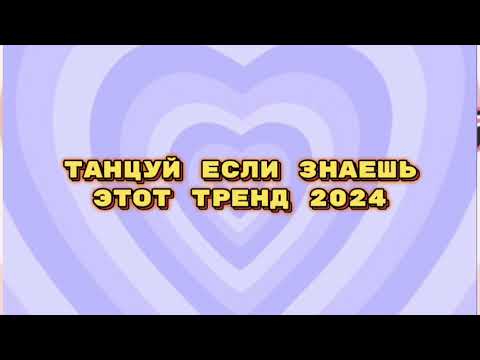 ТАНЦУЙ ЕСЛИ ЗНАЕШЬ ЭТОТ ТРЕНД 2024